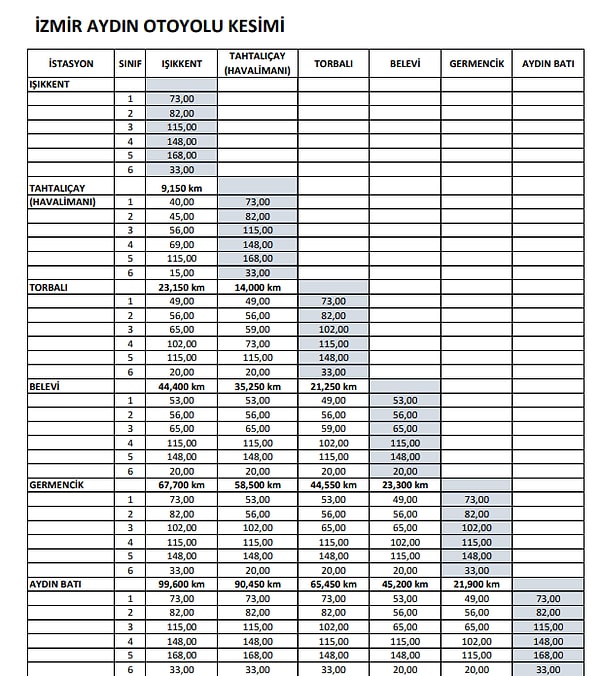 İZMİR AYDIN OTOYOLU KESİMİ

| İSTASYON | SINIF | IŞIKKENT | TAHTALIÇAY (HAVALİMANI) | TORBALI | BELEVİ | GERMENCİK | AYDIN BATI |
|---|---|---|---|---|---|---|---|
| IŞIKKENT | | | | | | | |
| | 1 | 73,00 | | | | | |
| | 2 | 82,00 | | | | | |
| | 3 | 115,00 | | | | | |
| | 4 | 148,00 | | | | | |
| | 5 | 168,00 | | | | | |
| | 6 | 33,00 | | | | | |
| TAHTALIÇAY | | 9,150 km | | | | | |
| (HAVALİMANI) | 1 | 40,00 | 73,00 | | | | |
| | 2 | 45,00 | 82,00 | | | | |
| | 3 | 56,00 | 115,00 | | | | |
| | 4 | 69,00 | 148,00 | | | | |
| | 5 | 115,00 | 168,00 | | | | |
| | 6 | 15,00 | 33,00 | | | | |
| TORBALI | | 23,150 km | 14,000 km | | | | |
| | 1 | 49,00 | 49,00 | 73,00 | | | |
| | 2 | 56,00 | 56,00 | 82,00 | | | |
| | 3 | 65,00 | 59,00 | 102,00 | | | |
| | 4 | 102,00 | 73,00 | 115,00 | | | |
| | 5 | 115,00 | 115,00 | 148,00 | | | |
| | 6 | 20,00 | 20,00 | 33,00 | | | |
| BELEVİ | | 44,400 km | 35,250 km | 21,250 km | | | |
| | 1 | 53,00 | 53,00 | 49,00 | 53,00 | | |
| | 2 | 56,00 | 56,00 | 56,00 | 56,00 | | |
| | 3 | 65,00 | 65,00 | 59,00 | 65,00 | | |
| | 4 | 115,00 | 115,00 | 102,00 | 115,00 | | |
| | 5 | 148,00 | 148,00 | 115,00 | 148,00 | | |
| | 6 | 20,00 | 20,00 | 20,00 | 20,00 | | |
| GERMENCİK | | 67,700 km | 58,500 km | 44,550 km | 23,300 km | | |
| | 1 | 73,00 | 53,00 | 53,00 | 49,00 | 73,00 | |
| | 2 | 82,00 | 56,00 | 56,00 | 56,00 | 82,00 | |
| | 3 | 102,00 | 102,00 | 65,00 | 65,00 | 102,00 | |
| | 4 | 115,00 | 115,00 | 115,00 | 102,00 | 115,00 | |
| | 5 | 148,00 | 148,00 | 148,00 | 115,00 | 148,00 | |
| | 6 | 33,00 | 20,00 | 20,00 | 20,00 | 33,00 | |
| AYDIN BATI | | 99,600 km | 90,450 km | 65,450 km | 45,200 km | 21,900 km | |
| | 1 | 73,00 | 73,00 | 73,00 | 53,00 | 49,00 | 73,00 |
| | 2 | 82,00 | 82,00 | 82,00 | 56,00 | 56,00 | 82,00 |
| | 3 | 115,00 | 115,00 | 102,00 | 65,00 | 65,00 | 115,00 |
| | 4 | 148,00 | 148,00 | 115,00 | 115,00 | 102,00 | 148,00 |
| | 5 | 168,00 | 168,00 | 148,00 | 148,00 | 115,00 | 168,00 |
| | 6 | 33,00 | 33,00 | 33,00 | 20,00 | 20,00 | 33,00 |